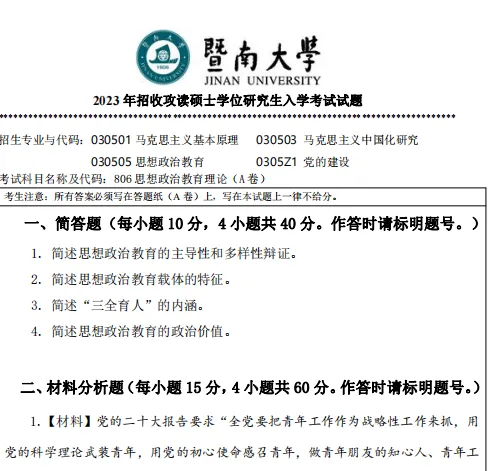 暨南大學
JINAN UNIVERSITY

2023 年招收攻读硕士学位研究生入学考试试题

招生专业与代码：030501 马克思主义基本原理　030503 马克思主义中国化研究
030505 思想政治教育　0305Z1 党的建设
考试科目名称及代码：806 思想政治教育理论（A 卷）

考生注意：所有答案必须写在答题纸（A 卷）上，写在本试题上一律不给分。

一、简答题（每小题 10 分，4 小题共 40 分。作答时请标明题号。）

1. 简述思想政治教育的主导性和多样性辩证。

2. 简述思想政治教育载体的特征。

3. 简述“三全育人”的内涵。

4. 简述思想政治教育的政治价值。

二、材料分析题（每小题 15 分，4 小题共 60 分。作答时请标明题号。）

1.【材料】党的二十大报告要求“全党要把青年工作作为战略性工作来抓，用党的科学理论武装青年，用党的初心使命感召青年，做青年朋友的知心人、青年工